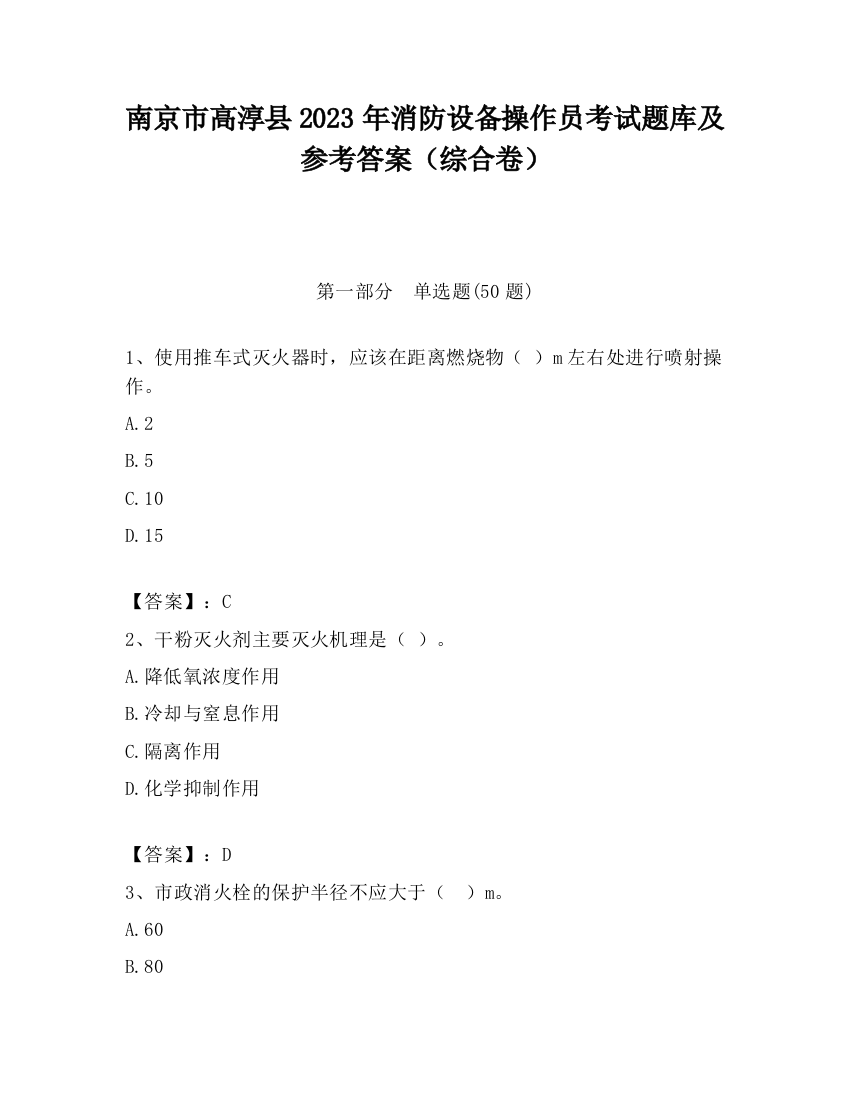 南京市高淳县2023年消防设备操作员考试题库及参考答案（综合卷）

第一部分　单选题(50题)

1、使用推车式灭火器时，应该在距离燃烧物（ ）m左右处进行喷射操作。

A.2

B.5

C.10

D.15

【答案】：C

2、干粉灭火剂主要灭火机理是（ ）。

A.降低氧浓度作用

B.冷却与窒息作用

C.隔离作用

D.化学抑制作用

【答案】：D

3、市政消火栓的保护半径不应大于（　）m。

A.60

B.80